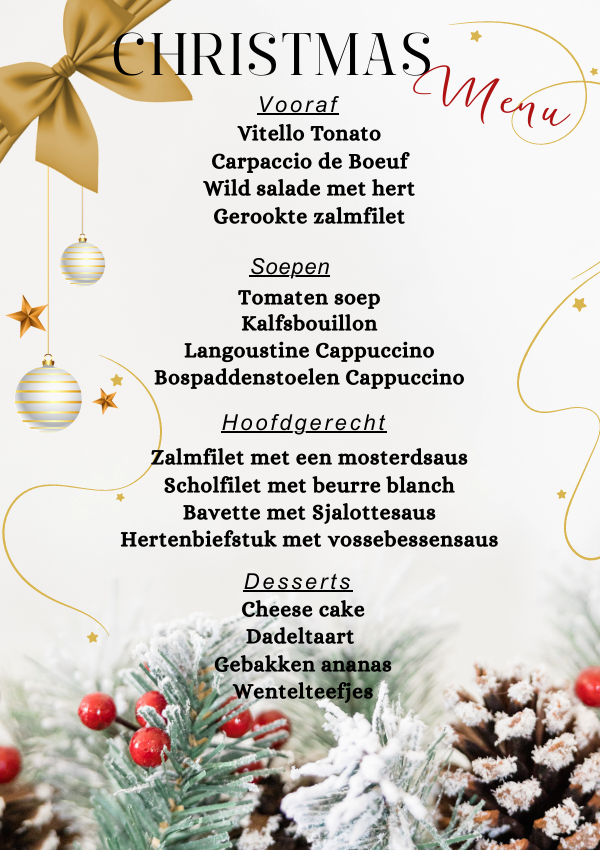 CHRISTMAS Menu

Vooraf

Vitello Tonato
Carpaccio de Boeuf
Wild salade met hert
Gerookte zalmfilet

Soepen

Tomaten soep
Kalfsbouillon
Langoustine Cappuccino
Bospaddenstoelen Cappuccino

Hoofdgerecht

Zalmfilet met een mosterdsaus
Scholfilet met beurre blanch
Bavette met Sjalottesaus
Hertenbiefstuk met vossebessensaus

Desserts

Cheese cake
Dadeltaart
Gebakken ananas
Wentelteefjes